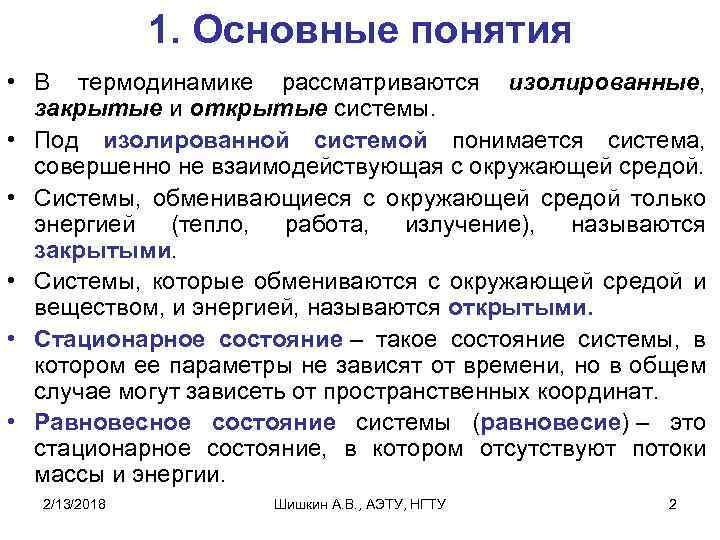 1. Основные понятия

• В термодинамике рассматриваются изолированные, закрытые и открытые системы.

• Под изолированной системой понимается система, совершенно не взаимодействующая с окружающей средой.

• Системы, обменивающиеся с окружающей средой только энергией (тепло, работа, излучение), называются закрытыми.

• Системы, которые обмениваются с окружающей средой и веществом, и энергией, называются открытыми.

• Стационарное состояние – такое состояние системы, в котором ее параметры не зависят от времени, но в общем случае могут зависеть от пространственных координат.

• Равновесное состояние системы (равновесие) – это стационарное состояние, в котором отсутствуют потоки массы и энергии.

2/13/2018 Шишкин А.В., АЭТУ, НГТУ 2